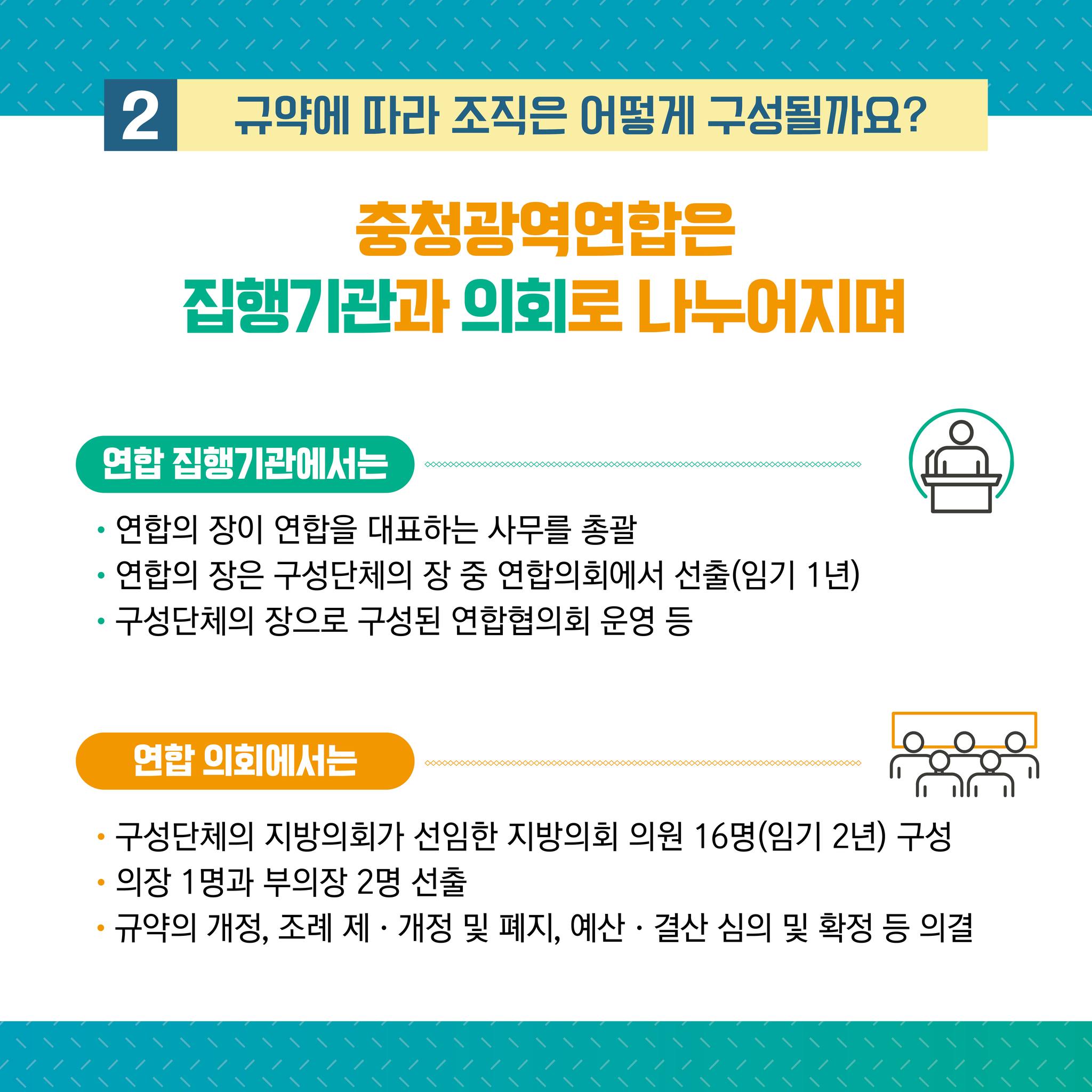 2 규약에 따라 조직은 어떻게 구성될까요?

충청광역연합은
집행기관과 의회로 나누어지며

연합 집행기관에서는

• 연합의 장이 연합을 대표하는 사무를 총괄
• 연합의 장은 구성단체의 장 중 연합의회에서 선출(임기 1년)
• 구성단체의 장으로 구성된 연합협의회 운영 등

연합 의회에서는

• 구성단체의 지방의회가 선임한 지방의회 의원 16명(임기 2년) 구성
• 의장 1명과 부의장 2명 선출
• 규약의 개정, 조례 제 · 개정 및 폐지, 예산 · 결산 심의 및 확정 등 의결